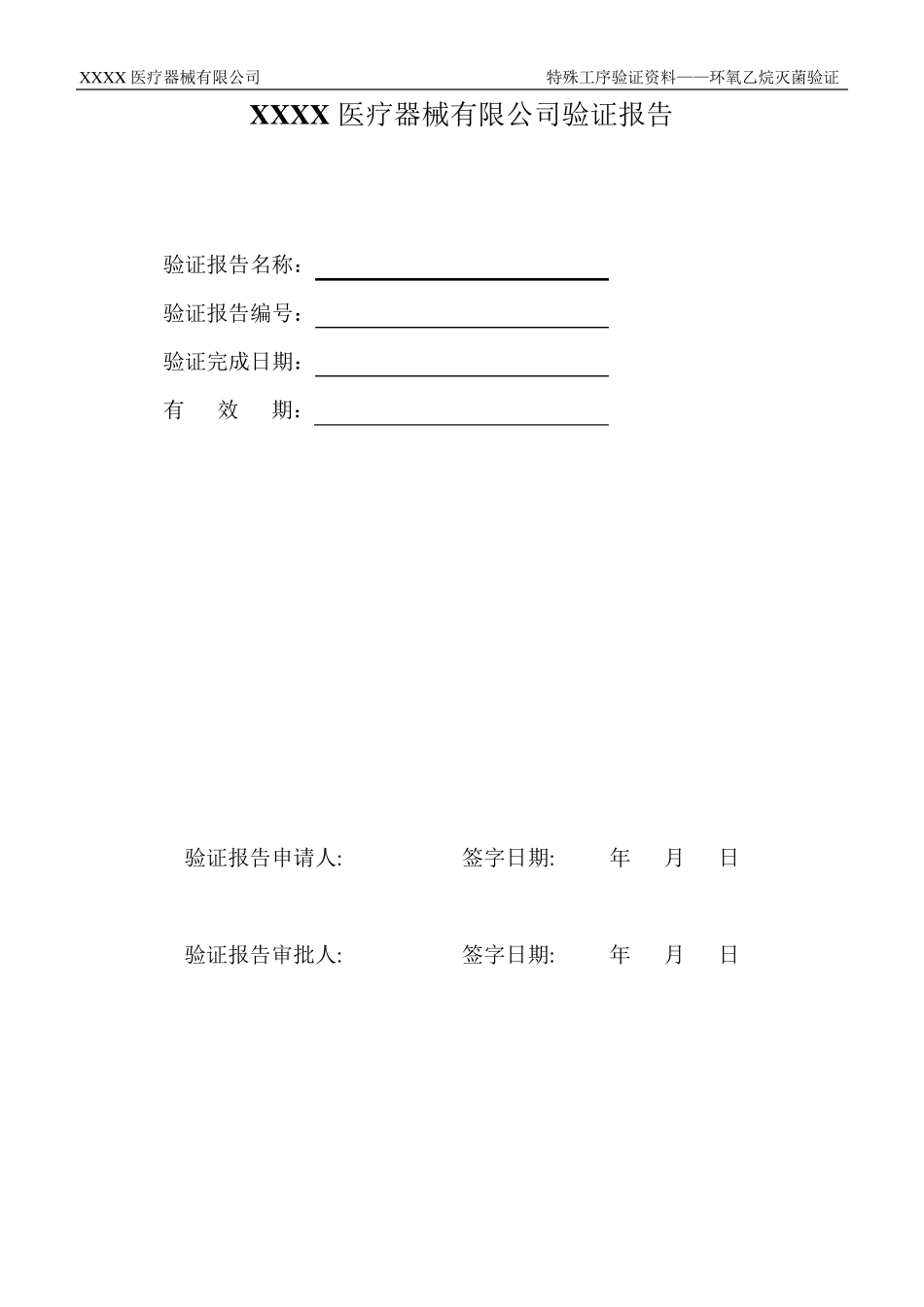 XXXX 医疗器械有限公司

特殊工序验证资料——环氧乙烷灭菌验证

XXXX 医疗器械有限公司验证报告

验证报告名称：

验证报告编号：

验证完成日期：

有　　效　　期：

验证报告申请人:　　　　签字日期:　　　年　　月　　日

验证报告审批人:　　　　签字日期:　　　年　　月　　日